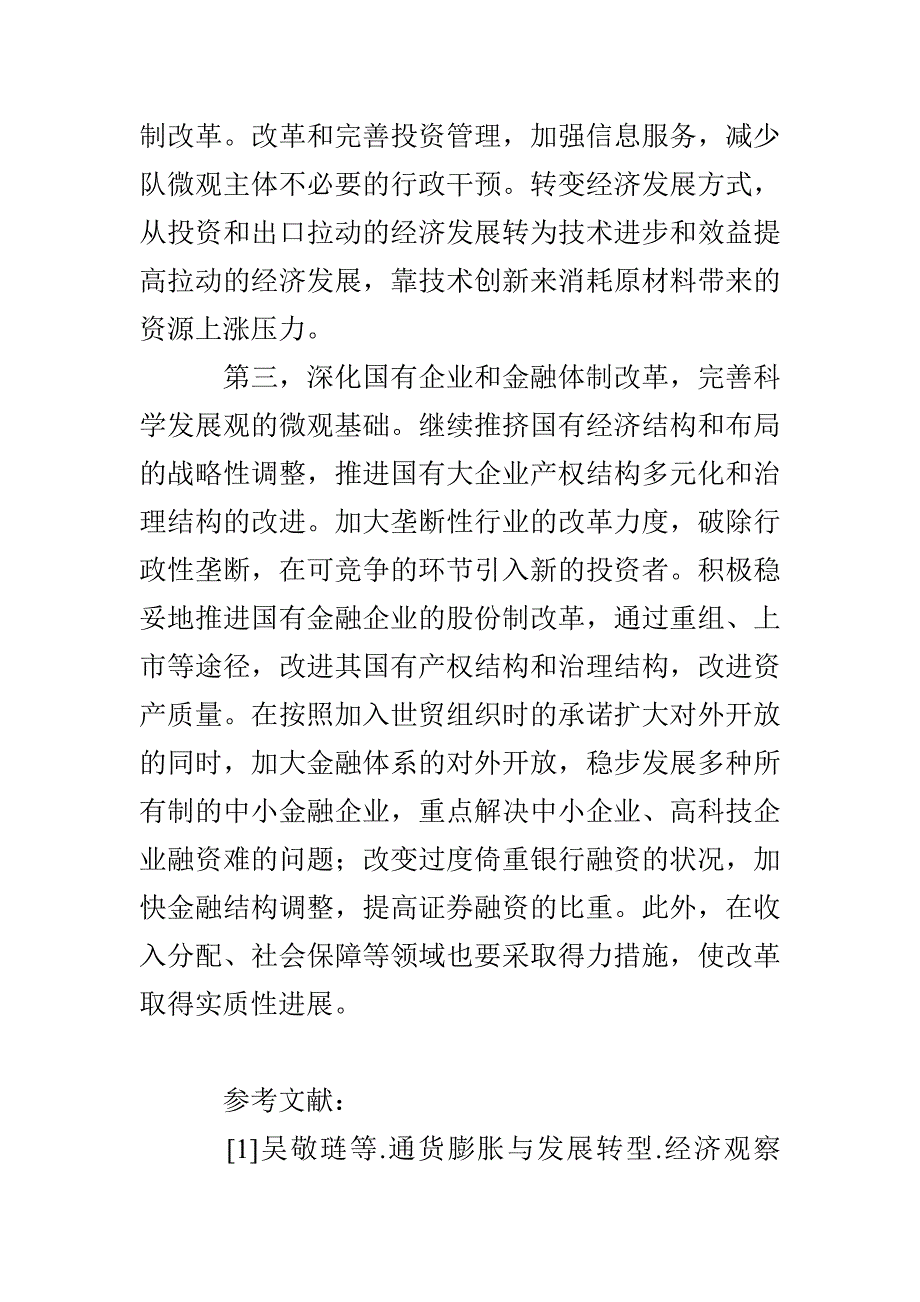 制改革。改革和完善投资管理，加强信息服务，减少队微观主体不必要的行政干预。转变经济发展方式，从投资和出口拉动的经济发展转为技术进步和效益提高拉动的经济发展，靠技术创新来消耗原材料带来的资源上涨压力。

第三，深化国有企业和金融体制改革，完善科学发展观的微观基础。继续推挤国有经济结构和布局的战略性调整，推进国有大企业产权结构多元化和治理结构的改进。加大垄断性行业的改革力度，破除行政性垄断，在可竞争的环节引入新的投资者。积极稳妥地推进国有金融企业的股份制改革，通过重组、上市等途径，改进其国有产权结构和治理结构，改进资产质量。在按照加入世贸组织时的承诺扩大对外开放的同时，加大金融体系的对外开放，稳步发展多种所有制的中小金融企业，重点解决中小企业、高科技企业融资难的问题；改变过度倚重银行融资的状况，加快金融结构调整，提高证券融资的比重。此外，在收入分配、社会保障等领域也要采取得力措施，使改革取得实质性进展。

参考文献：

[1]吴敬琏等.通货膨胀与发展转型.经济观察